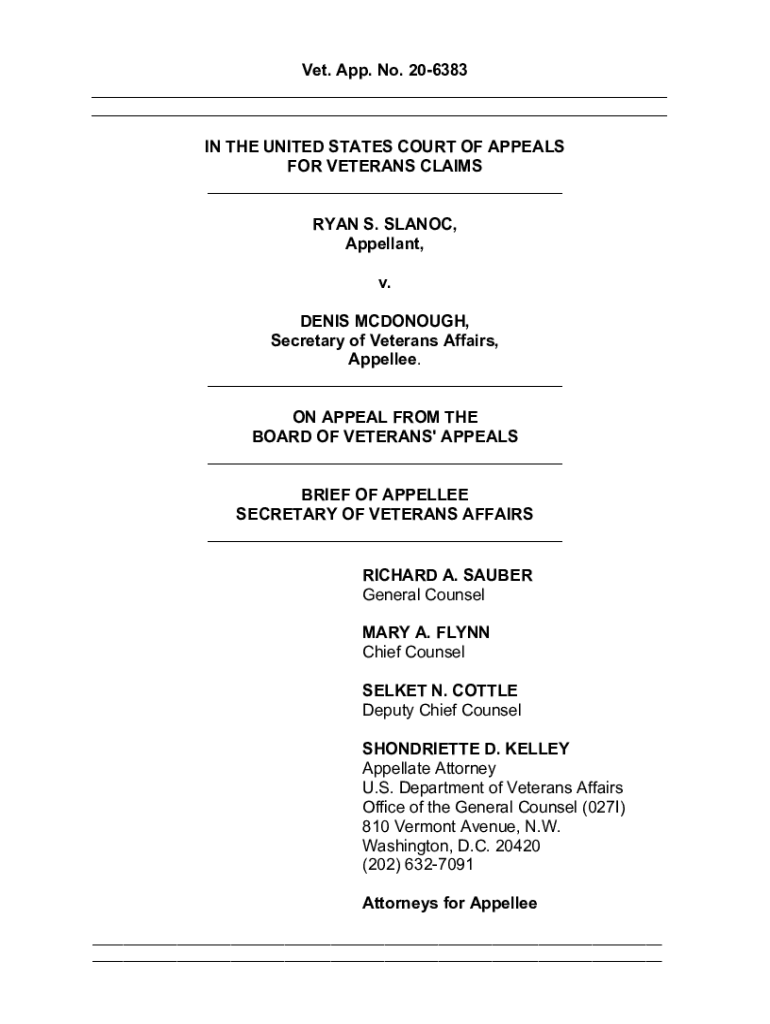 Vet. App. No. 20-6383

IN THE UNITED STATES COURT OF APPEALS
FOR VETERANS CLAIMS

RYAN S. SLANOC,
Appellant,

v.

DENIS MCDONOUGH,
Secretary of Veterans Affairs,
Appellee.

ON APPEAL FROM THE
BOARD OF VETERANS' APPEALS

BRIEF OF APPELLEE
SECRETARY OF VETERANS AFFAIRS

RICHARD A. SAUBER
General Counsel

MARY A. FLYNN
Chief Counsel

SELKET N. COTTLE
Deputy Chief Counsel

SHONDRIETTE D. KELLEY
Appellate Attorney
U.S. Department of Veterans Affairs
Office of the General Counsel (027I)
810 Vermont Avenue, N.W.
Washington, D.C. 20420
(202) 632-7091

Attorneys for Appellee